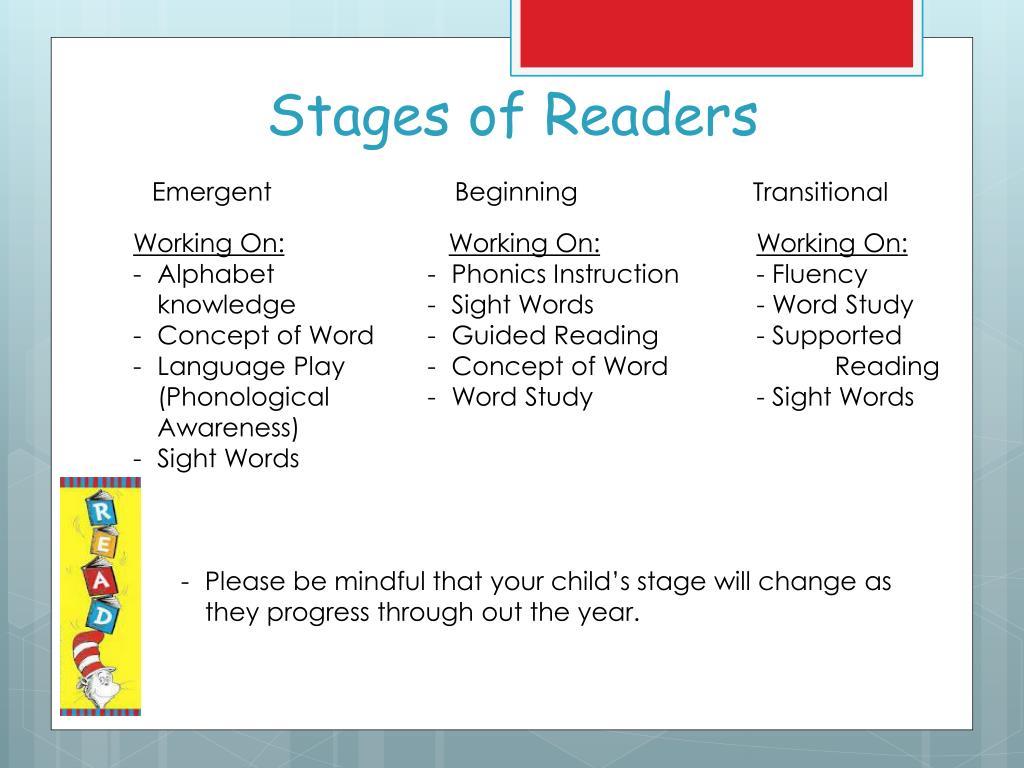 Stages of Readers

Emergent

Working On:
- Alphabet knowledge
- Concept of Word
- Language Play (Phonological Awareness)
- Sight Words

Beginning

Working On:
- Phonics Instruction
- Sight Words
- Guided Reading
- Concept of Word
- Word Study

Transitional

Working On:
- Fluency
- Word Study
- Supported Reading
- Sight Words

R
E
A
D

- Please be mindful that your child's stage will change as they progress through out the year.